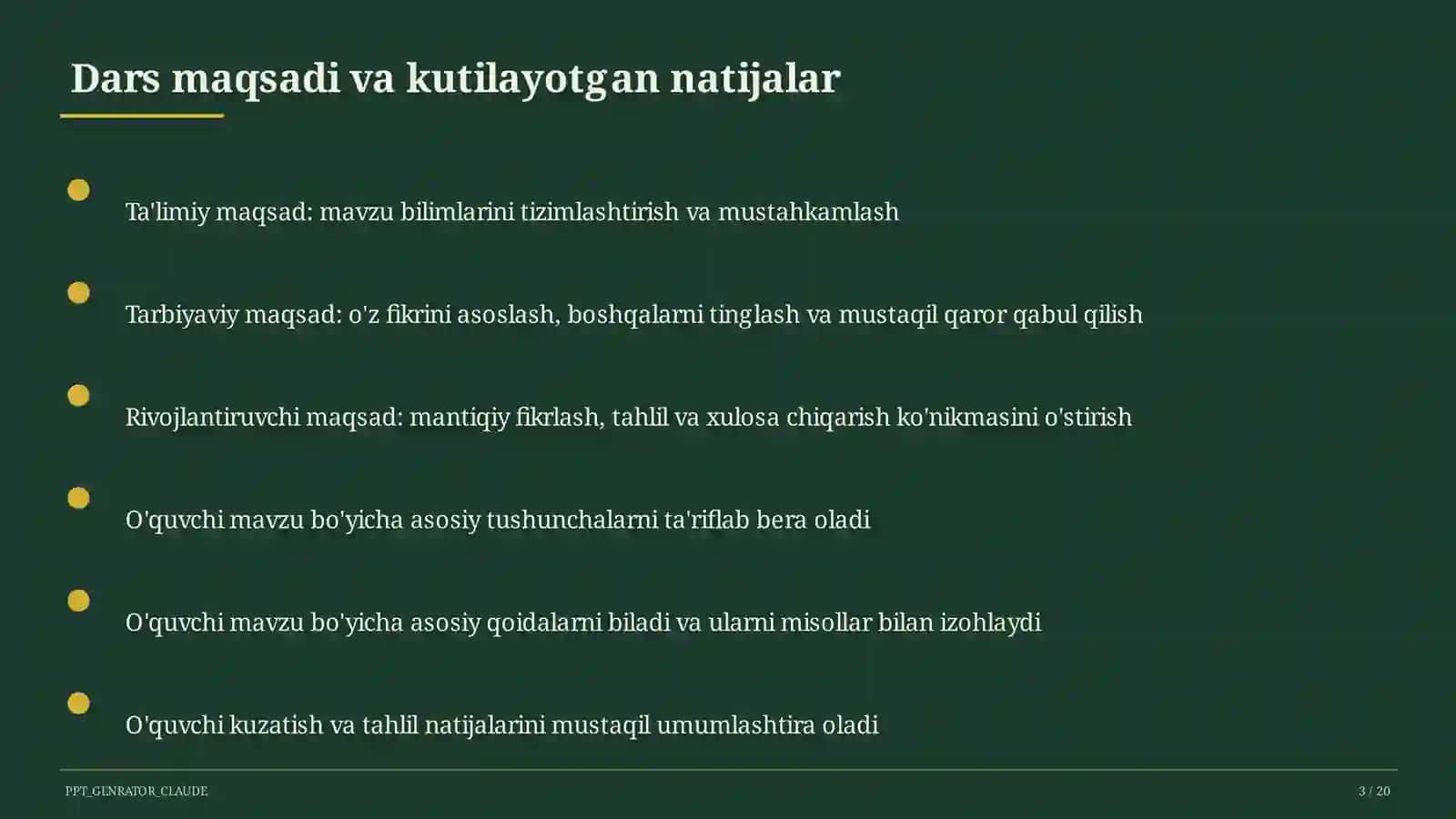 Dars maqsadi va kutilayotgan natijalar

Ta'limiy maqsad: mavzu bilimlarini tizimlashtirish va mustahkamlash

Tarbiyaviy maqsad: o'z fikrini asoslash, boshqalarni tinglash va mustaqil qaror qabul qilish

Rivojlantiruvchi maqsad: mantiqiy fikrlash, tahlil va xulosa chiqarish ko'nikmasini o'stirish

O'quvchi mavzu bo'yicha asosiy tushunchalarni ta'riflab bera oladi

O'quvchi mavzu bo'yicha asosiy qoidalarni biladi va ularni misollar bilan izohlaydi

O'quvchi kuzatish va tahlil natijalarini mustaqil umumlashtira oladi

PPT_GENRATOR_CLAUDE

3 / 20